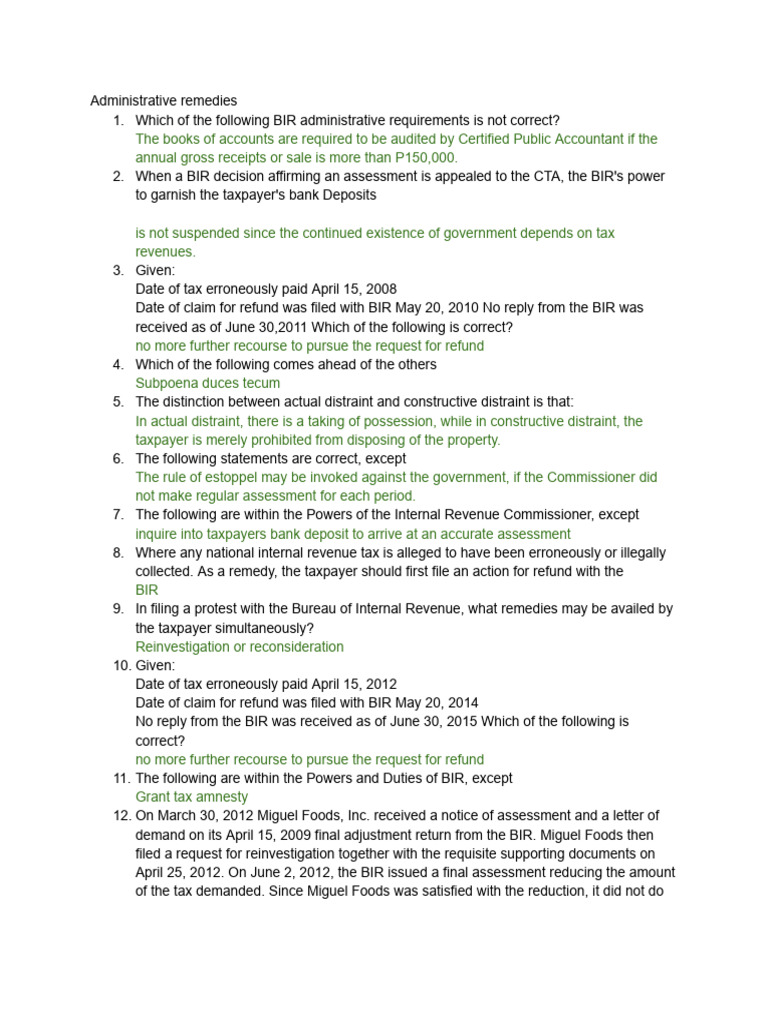 Administrative remedies

1. Which of the following BIR administrative requirements is not correct?
The books of accounts are required to be audited by Certified Public Accountant if the annual gross receipts or sale is more than P150,000.

2. When a BIR decision affirming an assessment is appealed to the CTA, the BIR's power to garnish the taxpayer's bank Deposits

is not suspended since the continued existence of government depends on tax revenues.

3. Given:
Date of tax erroneously paid April 15, 2008
Date of claim for refund was filed with BIR May 20, 2010 No reply from the BIR was received as of June 30,2011 Which of the following is correct?
no more further recourse to pursue the request for refund

4. Which of the following comes ahead of the others
Subpoena duces tecum

5. The distinction between actual distraint and constructive distraint is that:
In actual distraint, there is a taking of possession, while in constructive distraint, the taxpayer is merely prohibited from disposing of the property.

6. The following statements are correct, except
The rule of estoppel may be invoked against the government, if the Commissioner did not make regular assessment for each period.

7. The following are within the Powers of the Internal Revenue Commissioner, except
inquire into taxpayers bank deposit to arrive at an accurate assessment

8. Where any national internal revenue tax is alleged to have been erroneously or illegally collected. As a remedy, the taxpayer should first file an action for refund with the
BIR

9. In filing a protest with the Bureau of Internal Revenue, what remedies may be availed by the taxpayer simultaneously?
Reinvestigation or reconsideration

10. Given:
Date of tax erroneously paid April 15, 2012
Date of claim for refund was filed with BIR May 20, 2014
No reply from the BIR was received as of June 30, 2015 Which of the following is correct?
no more further recourse to pursue the request for refund

11. The following are within the Powers and Duties of BIR, except
Grant tax amnesty

12. On March 30, 2012 Miguel Foods, Inc. received a notice of assessment and a letter of demand on its April 15, 2009 final adjustment return from the BIR. Miguel Foods then filed a request for reinvestigation together with the requisite supporting documents on April 25, 2012. On June 2, 2012, the BIR issued a final assessment reducing the amount of the tax demanded. Since Miguel Foods was satisfied with the reduction, it did not do